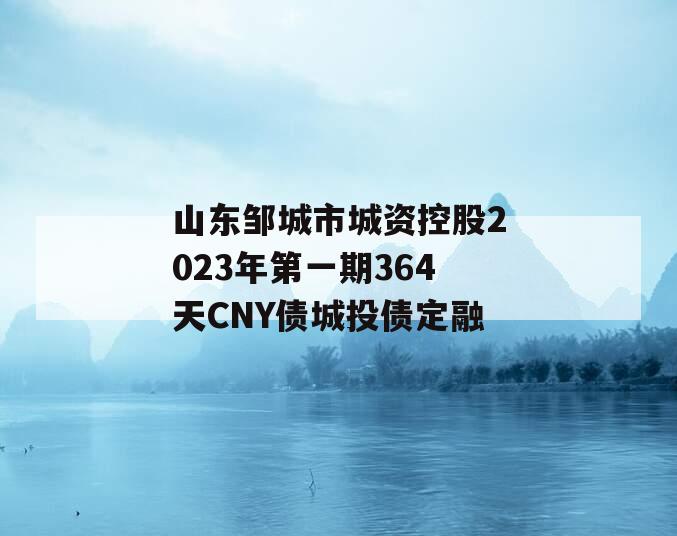 山东邹城市城资控股2023年第一期364天CNY债城投债定融